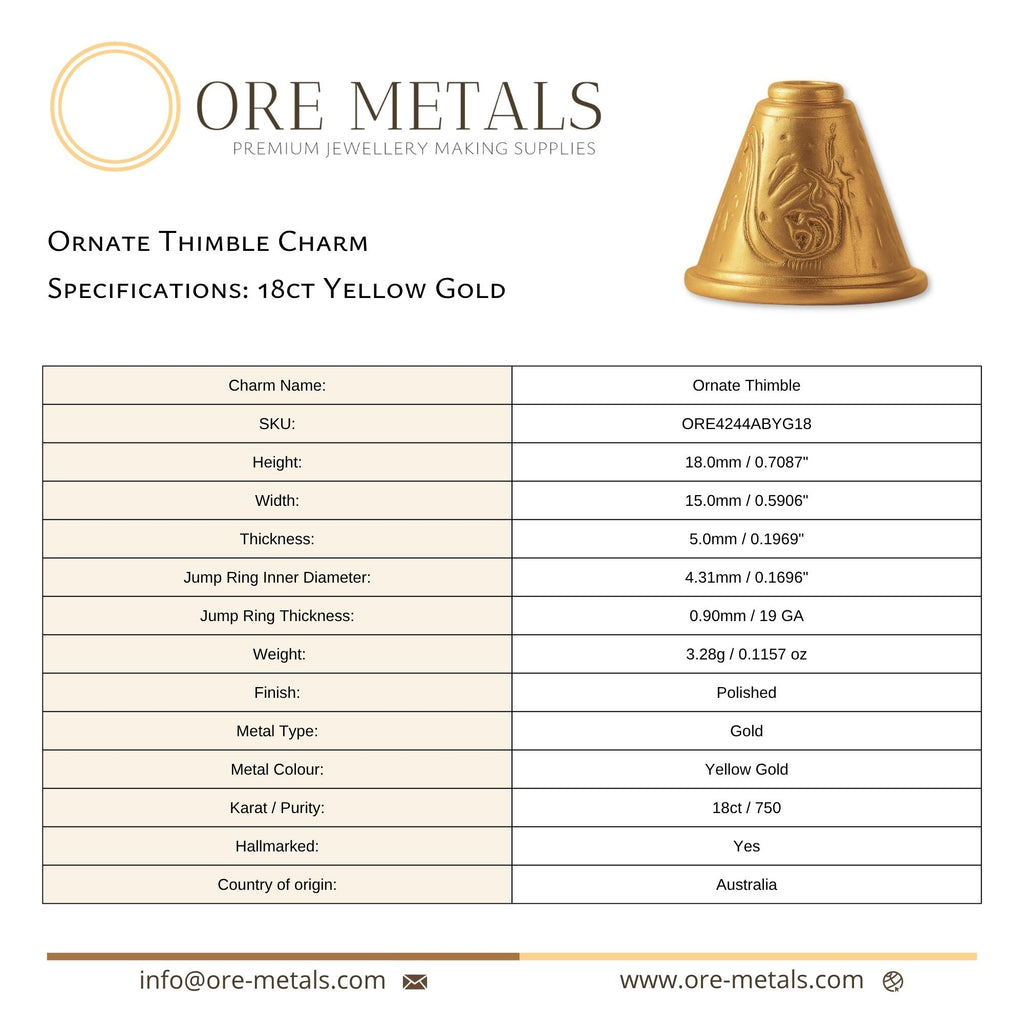 ORE METALS
PREMIUM JEWELLERY MAKING SUPPLIES

Ornate Thimble Charm
Specifications: 18ct Yellow Gold

| Charm Name: | Ornate Thimble |
|---|---|
| SKU: | ORE4244ABYG18 |
| Height: | 18.0mm / 0.7087" |
| Width: | 15.0mm / 0.5906" |
| Thickness: | 5.0mm / 0.1969" |
| Jump Ring Inner Diameter: | 4.31mm / 0.1696" |
| Jump Ring Thickness: | 0.90mm / 19 GA |
| Weight: | 3.28g / 0.1157 oz |
| Finish: | Polished |
| Metal Type: | Gold |
| Metal Colour: | Yellow Gold |
| Karat / Purity: | 18ct / 750 |
| Hallmarked: | Yes |
| Country of origin: | Australia |

info@ore-metals.com
www.ore-metals.com